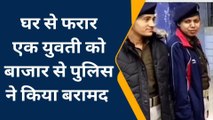 घर से फरार एक युवती को बाजार से पुलिस ने किया बरामद